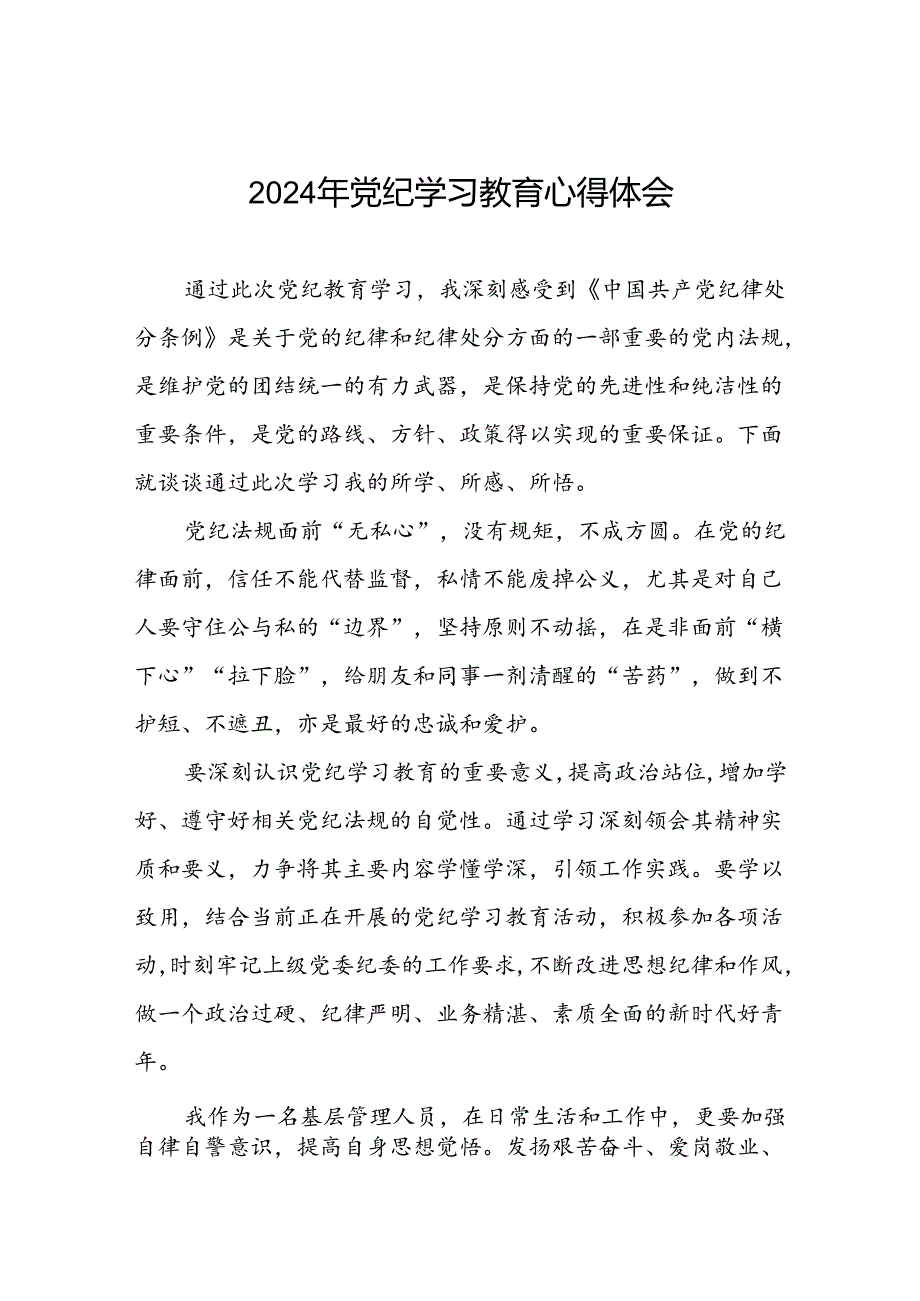 2024年党纪学习教育心得体会

通过此次党纪教育学习，我深刻感受到《中国共产党纪律处分条例》是关于党的纪律和纪律处分方面的一部重要的党内法规，是维护党的团结统一的有力武器，是保持党的先进性和纯洁性的重要条件，是党的路线、方针、政策得以实现的重要保证。下面就谈谈通过此次学习我的所学、所感、所悟。

党纪法规面前“无私心”，没有规矩，不成方圆。在党的纪律面前，信任不能代替监督，私情不能废掉公义，尤其是对自己人要守住公与私的“边界”，坚持原则不动摇，在是非面前“横下心”“拉下脸”，给朋友和同事一剂清醒的“苦药”，做到不护短、不遮丑，亦是最好的忠诚和爱护。

要深刻认识党纪学习教育的重要意义，提高政治站位，增加学好、遵守好相关党纪法规的自觉性。通过学习深刻领会其精神实质和要义，力争将其主要内容学懂学深，引领工作实践。要学以致用，结合当前正在开展的党纪学习教育活动，积极参加各项活动，时刻牢记上级党委纪委的工作要求，不断改进思想纪律和作风，做一个政治过硬、纪律严明、业务精湛、素质全面的新时代好青年。

我作为一名基层管理人员，在日常生活和工作中，更要加强自律自警意识，提高自身思想觉悟。发扬艰苦奋斗、爱岗敬业、